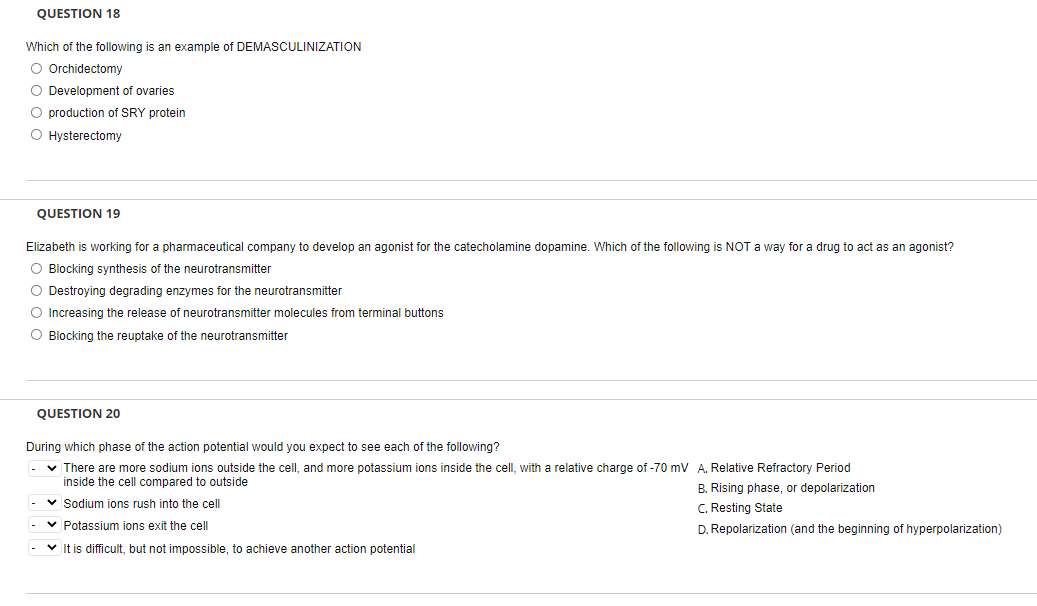 QUESTION 18

Which of the following is an example of DEMASCULINIZATION

Orchidectomy

Development of ovaries

production of SRY protein

Hysterectomy

QUESTION 19

Elizabeth is working for a pharmaceutical company to develop an agonist for the catecholamine dopamine. Which of the following is NOT a way for a drug to act as an agonist?

Blocking synthesis of the neurotransmitter

Destroying degrading enzymes for the neurotransmitter

Increasing the release of neurotransmitter molecules from terminal buttons

Blocking the reuptake of the neurotransmitter

QUESTION 20

During which phase of the action potential would you expect to see each of the following?

- There are more sodium ions outside the cell, and more potassium ions inside the cell, with a relative charge of -70 mV inside the cell compared to outside

- Sodium ions rush into the cell

- Potassium ions exit the cell

- It is difficult, but not impossible, to achieve another action potential

A. Relative Refractory Period

B. Rising phase, or depolarization

C. Resting State

D. Repolarization (and the beginning of hyperpolarization)